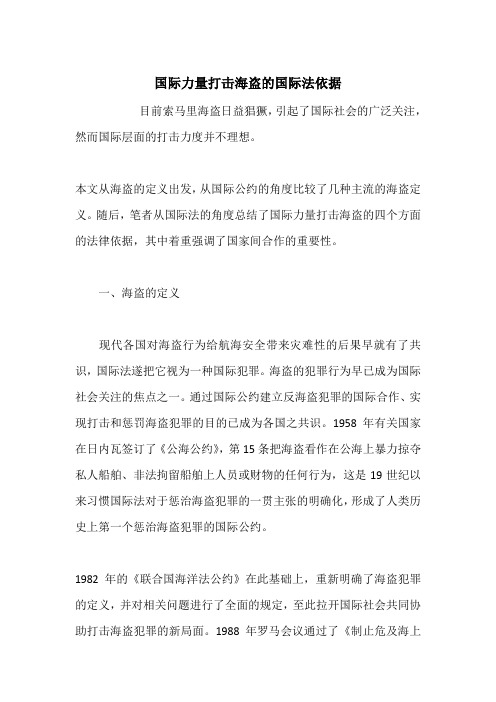 国际力量打击海盗的国际法依据

目前索马里海盗日益猖獗，引起了国际社会的广泛关注，然而国际层面的打击力度并不理想。

本文从海盗的定义出发，从国际公约的角度比较了几种主流的海盗定义。随后，笔者从国际法的角度总结了国际力量打击海盗的四个方面的法律依据，其中着重强调了国家间合作的重要性。

一、海盗的定义

现代各国对海盗行为给航海安全带来灾难性的后果早就有了共识，国际法遂把它视为一种国际犯罪。海盗的犯罪行为早已成为国际社会关注的焦点之一。通过国际公约建立反海盗犯罪的国际合作、实现打击和惩罚海盗犯罪的目的已成为各国之共识。1958 年有关国家在日内瓦签订了《公海公约》，第 15 条把海盗看作在公海上暴力掠夺私人船舶、非法拘留船舶上人员或财物的任何行为，这是 19 世纪以来习惯国际法对于惩治海盗犯罪的一贯主张的明确化，形成了人类历史上第一个惩治海盗犯罪的国际公约。

1982 年的《联合国海洋法公约》在此基础上，重新明确了海盗犯罪的定义，并对相关问题进行了全面的规定，至此拉开国际社会共同协助打击海盗犯罪的新局面。1988 年罗马会议通过了《制止危及海上